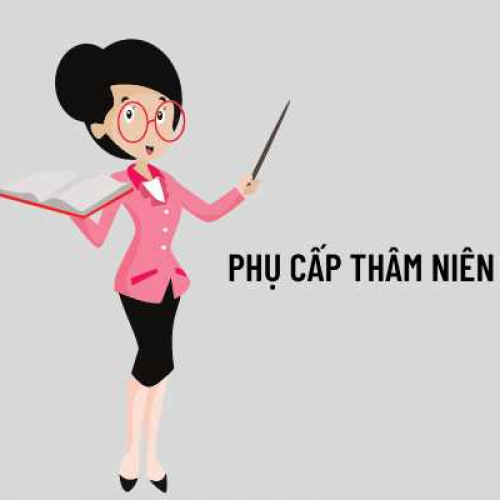 PHỤ CẤP THÂM NIÊN